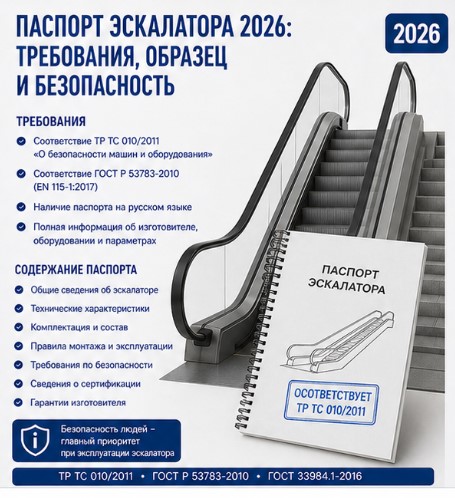 ПАСПОРТ ЭСКАЛАТОРА 2026: ТРЕБОВАНИЯ, ОБРАЗЕЦ И БЕЗОПАСНОСТЬ

2026

ТРЕБОВАНИЯ

Соответствие ТР ТС 010/2011 «О безопасности машин и оборудования»

Соответствие ГОСТ Р 53783-2010 (EN 115-1:2017)

Наличие паспорта на русском языке

Полная информация об изготовителе, оборудовании и параметрах

СОДЕРЖАНИЕ ПАСПОРТА

Общие сведения об эскалаторе

Технические характеристики

Комплектация и состав

Правила монтажа и эксплуатации

Требования по безопасности

Сведения о сертификации

Гарантии изготовителя

ПАСПОРТ ЭСКАЛАТОРА

ОСОТВЕТСТВУЕТ ТР ТС 010/2011

Безопасность людей – главный приоритет при эксплуатации эскалатора

ТР ТС 010/2011 • ГОСТ Р 53783-2010 • ГОСТ 33984.1-2016